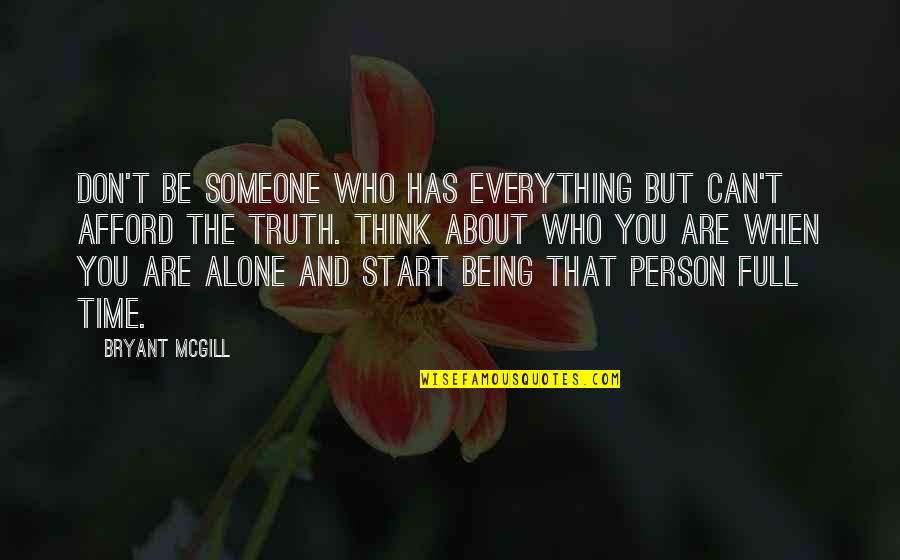 DON'T BE SOMEONE WHO HAS EVERYTHING BUT CAN'T AFFORD THE TRUTH. THINK ABOUT WHO YOU ARE WHEN YOU ARE ALONE AND START BEING THAT PERSON FULL TIME.

BRYANT MCGILL

WISEFAMOUSQUOTES.COM